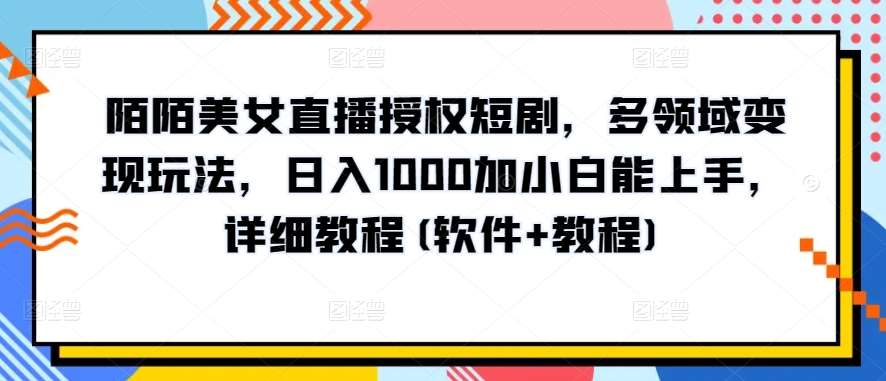 陌陌美女直播授权短剧，多领域变现玩法，日入1000加小白能上手，详细教程（软件+教程）